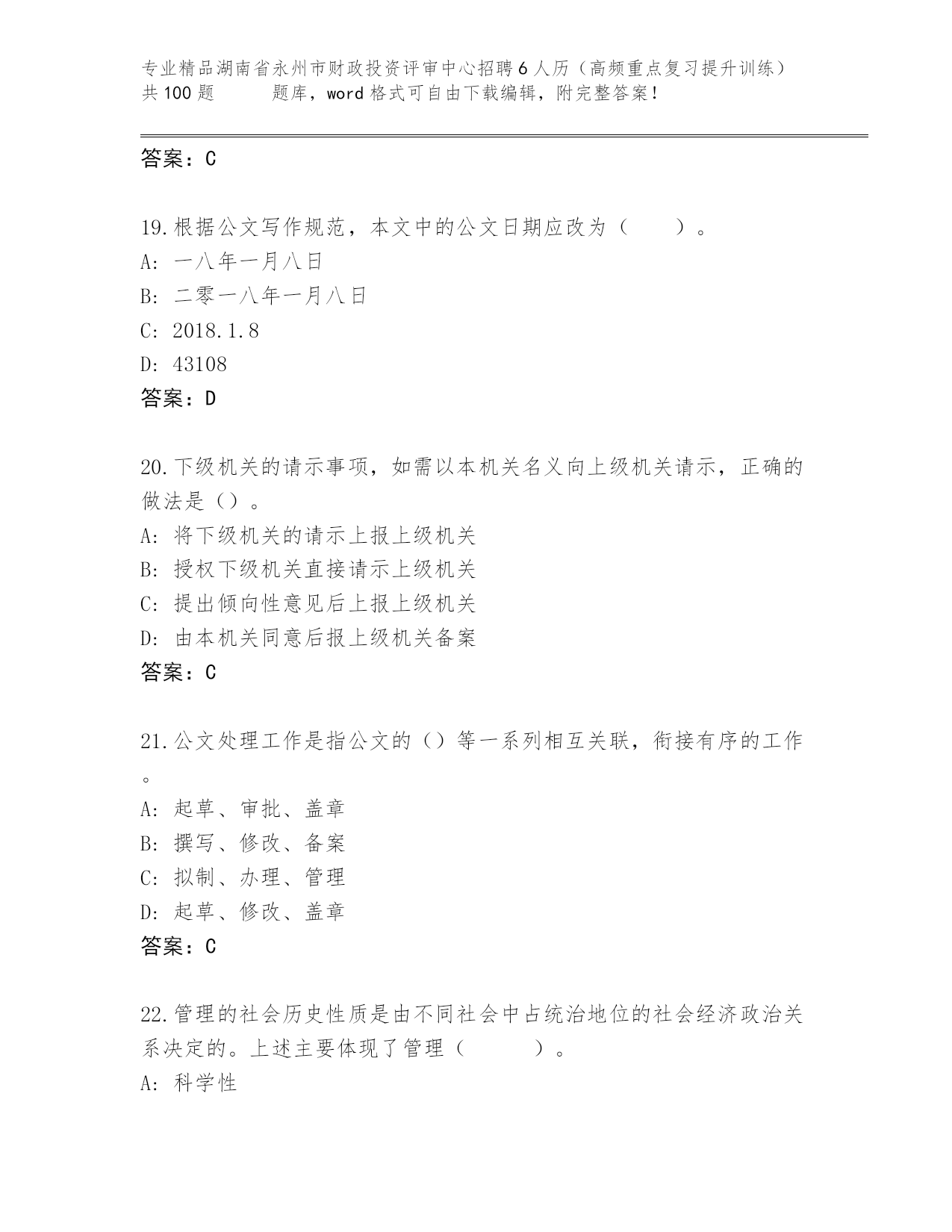 专业精品湖南省永州市财政投资评审中心招聘6人历（高频重点复习提升训练）共100题 题库，word格式可自由下载编辑，附完整答案！

答案：C

19.根据公文写作规范，本文中的公文日期应改为（ ）。
A: 一八年一月八日
B: 二零一八年一月八日
C: 2018.1.8
D: 43108
答案：D

20.下级机关的请示事项，如需以本机关名义向上级机关请示，正确的做法是（）。
A: 将下级机关的请示上报上级机关
B: 授权下级机关直接请示上级机关
C: 提出倾向性意见后上报上级机关
D: 由本机关同意后报上级机关备案
答案：C

21.公文处理工作是指公文的（）等一系列相互关联，衔接有序的工作。
A: 起草、审批、盖章
B: 撰写、修改、备案
C: 拟制、办理、管理
D: 起草、修改、盖章
答案：C

22.管理的社会历史性质是由不同社会中占统治地位的社会经济政治关系决定的。上述主要体现了管理（ ）。
A: 科学性